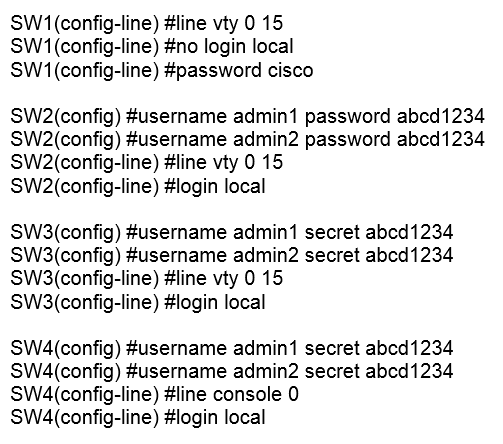 SW1(config-line) #line vty 0 15
SW1(config-line) #no login local
SW1(config-line) #password cisco

SW2(config) #username admin1 password abcd1234
SW2(config) #username admin2 password abcd1234
SW2(config-line) #line vty 0 15
SW2(config-line) #login local

SW3(config) #username admin1 secret abcd1234
SW3(config) #username admin2 secret abcd1234
SW3(config-line) #line vty 0 15
SW3(config-line) #login local

SW4(config) #username admin1 secret abcd1234
SW4(config) #username admin2 secret abcd1234
SW4(config-line) #line console 0
SW4(config-line) #login local